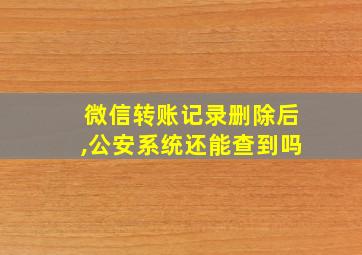 微信转账记录删除后,公安系统还能查到吗